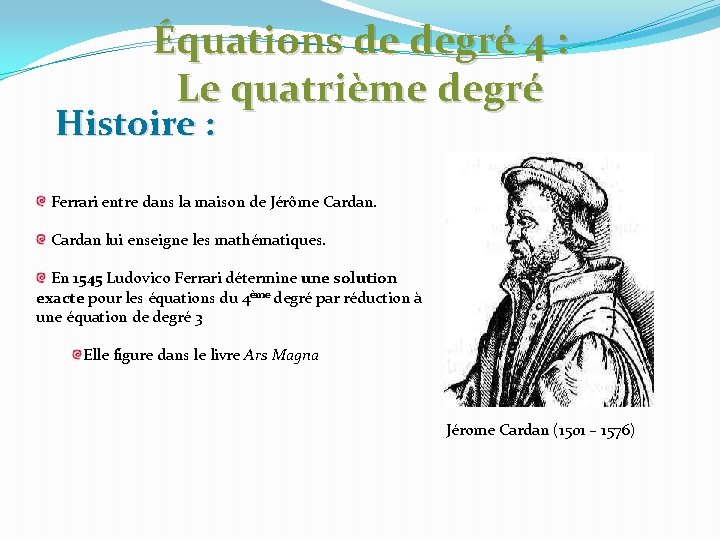 Équations de degré 4 :
Le quatrième degré

Histoire :

• Ferrari entre dans la maison de Jérôme Cardan.

• Cardan lui enseigne les mathématiques.

• En 1545 Ludovico Ferrari détermine une solution exacte pour les équations du 4ème degré par réduction à une équation de degré 3

• Elle figure dans le livre Ars Magna

Jérome Cardan (1501 – 1576)